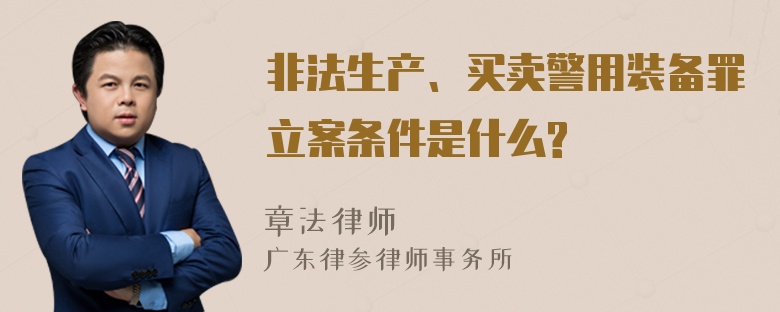 非法生产、买卖警用装备罪立案条件是什么?

章法律师
广东律参律师事务所